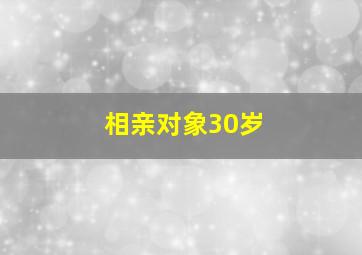 相亲对象30岁